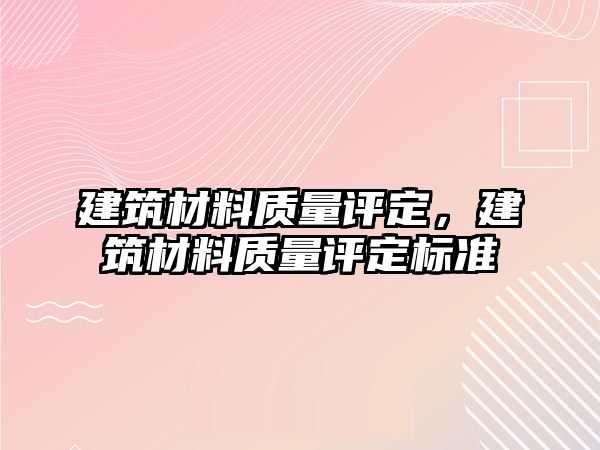 建筑材料质量评定，建筑材料质量评定标准